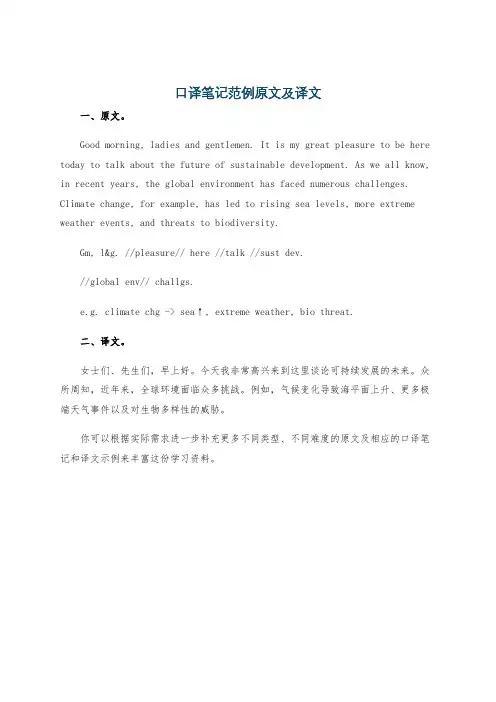 口译笔记范例原文及译文

一、原文。

Good morning, ladies and gentlemen. It is my great pleasure to be here today to talk about the future of sustainable development. As we all know, in recent years, the global environment has faced numerous challenges. Climate change, for example, has led to rising sea levels, more extreme weather events, and threats to biodiversity.

Gm, l&g. //pleasure// here //talk //sust dev.

//global env// challgs.

e.g. climate chg -> sea↑, extreme weather, bio threat.

二、译文。

女士们、先生们，早上好。今天我非常高兴来到这里谈论可持续发展的未来。众所周知，近年来，全球环境面临众多挑战。例如，气候变化导致海平面上升、更多极端天气事件以及对生物多样性的威胁。

你可以根据实际需求进一步补充更多不同类型、不同难度的原文及相应的口译笔记和译文示例来丰富这份学习资料。